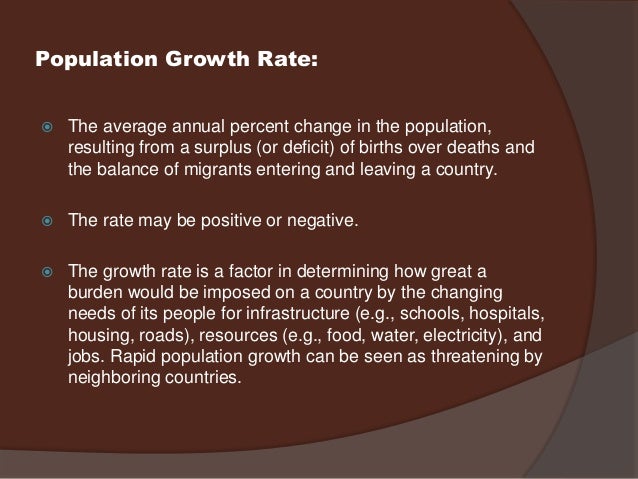 Population Growth Rate:

• The average annual percent change in the population, resulting from a surplus (or deficit) of births over deaths and the balance of migrants entering and leaving a country.

• The rate may be positive or negative.

• The growth rate is a factor in determining how great a burden would be imposed on a country by the changing needs of its people for infrastructure (e.g., schools, hospitals, housing, roads), resources (e.g., food, water, electricity), and jobs. Rapid population growth can be seen as threatening by neighboring countries.